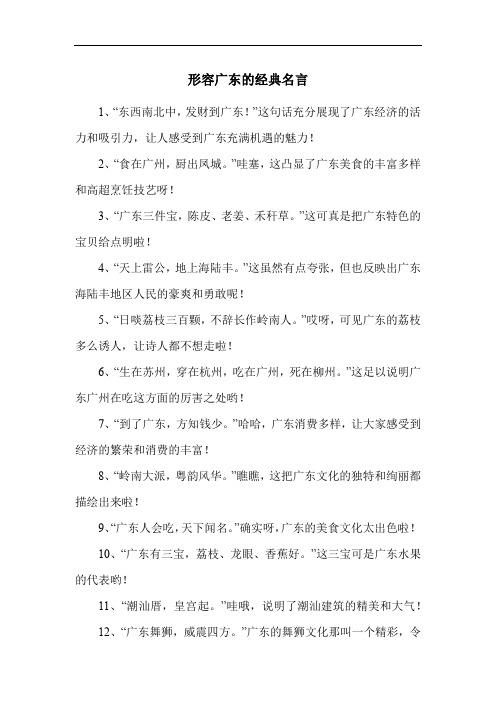 形容广东的经典名言

1、“东西南北中，发财到广东！”这句话充分展现了广东经济的活力和吸引力，让人感受到广东充满机遇的魅力！

2、“食在广州，厨出凤城。”哇塞，这凸显了广东美食的丰富多样和高超烹饪技艺呀！

3、“广东三件宝，陈皮、老姜、禾秆草。”这可真是把广东特色的宝贝给点明啦！

4、“天上雷公，地上海陆丰。”这虽然有点夸张，但也反映出广东海陆丰地区人民的豪爽和勇敢呢！

5、“日啖荔枝三百颗，不辞长作岭南人。”哎呀，可见广东的荔枝多么诱人，让诗人都不想走啦！

6、“生在苏州，穿在杭州，吃在广州，死在柳州。”这足以说明广东广州在吃这方面的厉害之处哟！

7、“到了广东，方知钱少。”哈哈，广东消费多样，让大家感受到经济的繁荣和消费的丰富！

8、“岭南大派，粤韵风华。”瞧瞧，这把广东文化的独特和绚丽都描绘出来啦！

9、“广东人会吃，天下闻名。”确实呀，广东的美食文化太出色啦！

10、“广东有三宝，荔枝、龙眼、香蕉好。”这三宝可是广东水果的代表哟！

11、“潮汕厝，皇宫起。”哇哦，说明了潮汕建筑的精美和大气！

12、“广东舞狮，威震四方。”广东的舞狮文化那叫一个精彩，令